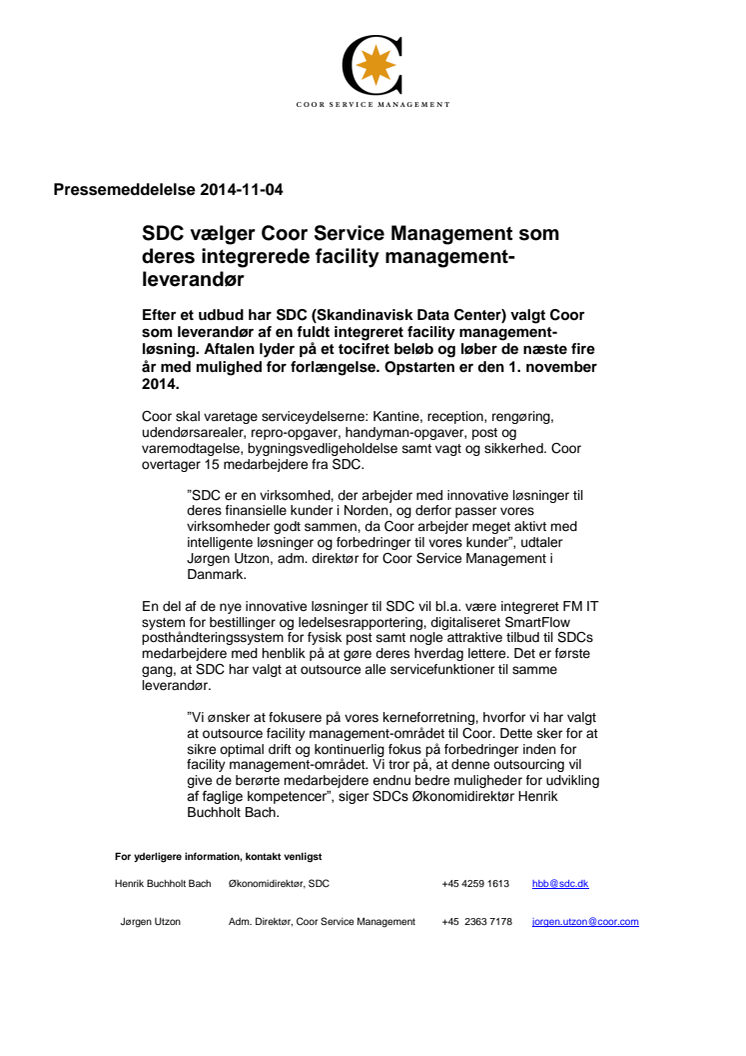 COOR SERVICE MANAGEMENT

Pressemeddelelse 2014-11-04

SDC vælger Coor Service Management som deres integrerede facility management-leverandør

Efter et udbud har SDC (Skandinavisk Data Center) valgt Coor som leverandør af en fuldt integreret facility management-løsning. Aftalen lyder på et tocifret beløb og løber de næste fire år med mulighed for forlængelse. Opstarten er den 1. november 2014.

Coor skal varetage serviceydelserne: Kantine, reception, rengøring, udendørsarealer, repro-opgaver, handyman-opgaver, post og varemodtagelse, bygningsvedligeholdelse samt vagt og sikkerhed. Coor overtager 15 medarbejdere fra SDC.

”SDC er en virksomhed, der arbejder med innovative løsninger til deres finansielle kunder i Norden, og derfor passer vores virksomheder godt sammen, da Coor arbejder meget aktivt med intelligente løsninger og forbedringer til vores kunder”, udtaler Jørgen Utzon, adm. direktør for Coor Service Management i Danmark.

En del af de nye innovative løsninger til SDC vil bl.a. være integreret FM IT system for bestillinger og ledelsesrapportering, digitaliseret SmartFlow posthåndteringssystem for fysisk post samt nogle attraktive tilbud til SDCs medarbejdere med henblik på at gøre deres hverdag lettere. Det er første gang, at SDC har valgt at outsource alle servicefunktioner til samme leverandør.

”Vi ønsker at fokusere på vores kerneforretning, hvorfor vi har valgt at outsource facility management-området til Coor. Dette sker for at sikre optimal drift og kontinuerlig fokus på forbedringer inden for facility management-området. Vi tror på, at denne outsourcing vil give de berørte medarbejdere endnu bedre muligheder for udvikling af faglige kompetencer”, siger SDCs Økonomidirektør Henrik Buchholt Bach.

For yderligere information, kontakt venligst

| Henrik Buchholt Bach | Økonomidirektør, SDC | +45 4259 1613 | hbb@sdc.dk |
|---|---|---|---|
| Jørgen Utzon | Adm. Direktør, Coor Service Management | +45 2363 7178 | jorgen.utzon@coor.com |